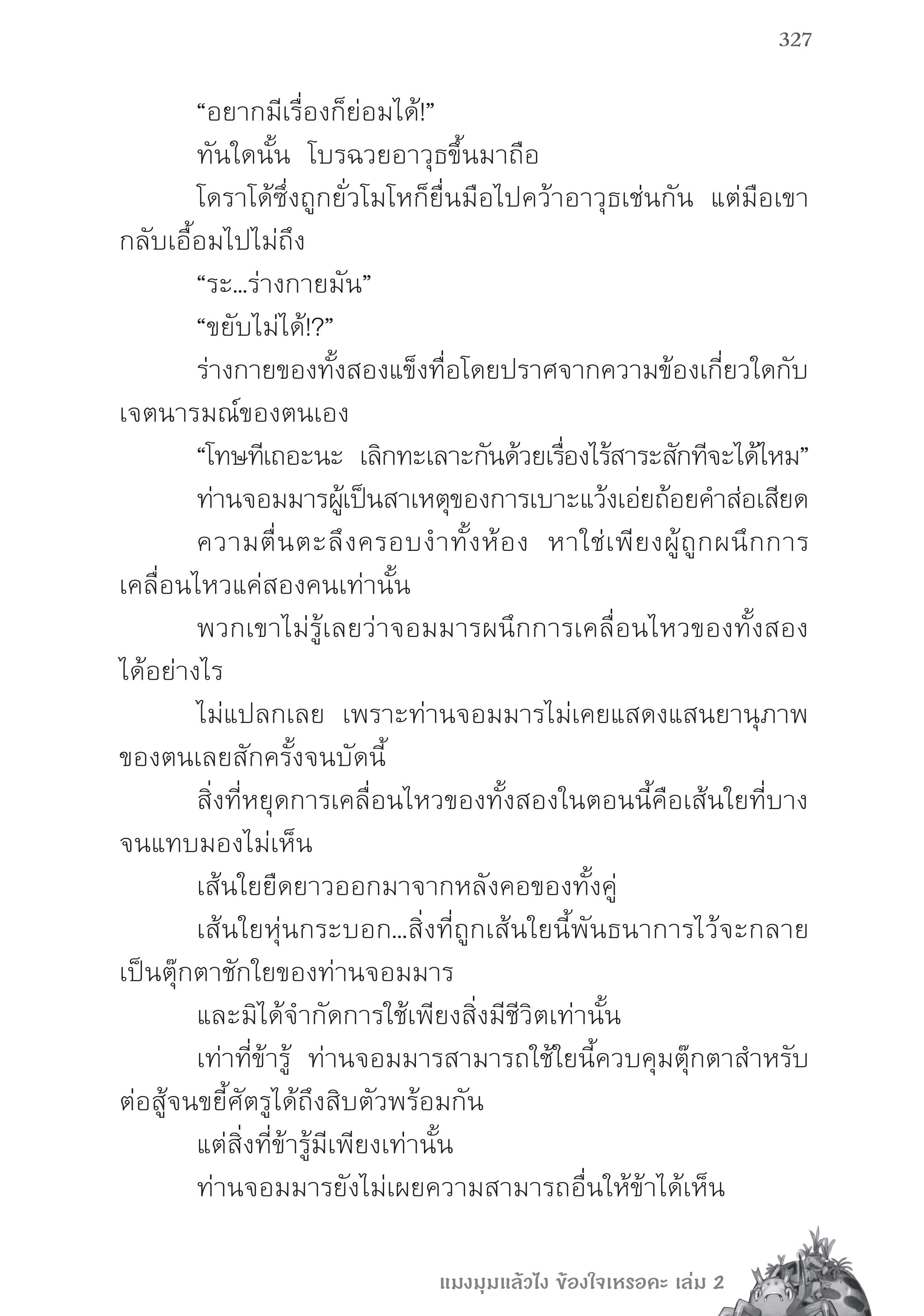 327

“อยากมีเรื่องก็ย่อมได้!”

ทันใดนั้น โบรฉวยอาวุธขึ้นมาถือ

โดราโด้ซึ่งถูกยั่วโมโหก็ยื่นมือไปคว้าอาวุธเช่นกัน แต่มือเขากลับเอื้อมไปไม่ถึง

“ระ...ร่างกายมัน”

“ขยับไม่ได้!?”

ร่างกายของทั้งสองแข็งทื่อโดยปราศจากความข้องเกี่ยวใดกับเจตนารมณ์ของตนเอง

“โทษทีเถอะนะ เลิกทะเลาะกันด้วยเรื่องไร้สาระสักทีจะได้ไหม”

ท่านจอมมารผู้เป็นสาเหตุของการเบาะแว้งเอ่ยถ้อยคำส่อเสียด

ความตื่นตะลึงครอบงำทั้งห้อง หาใช่เพียงผู้ถูกผนึกการเคลื่อนไหวแค่สองคนเท่านั้น

พวกเขาไม่รู้เลยว่าจอมมารผนึกการเคลื่อนไหวของทั้งสองได้อย่างไร

ไม่แปลกเลย เพราะท่านจอมมารไม่เคยแสดงแสนยานุภาพของตนเลยสักครั้งจนบัดนี้

สิ่งที่หยุดการเคลื่อนไหวของทั้งสองในตอนนี้คือเส้นใยที่บางจนแทบมองไม่เห็น

เส้นใยยืดยาวออกมาจากหลังคอของทั้งคู่

เส้นใยหุ่นกระบอก...สิ่งที่ถูกเส้นใยนี้พันธนาการไว้จะกลายเป็นตุ๊กตาชักใยของท่านจอมมาร

และมิได้จำกัดการใช้เพียงสิ่งมีชีวิตเท่านั้น

เท่าที่ข้ารู้ ท่านจอมมารสามารถใช้ใยนี้ควบคุมตุ๊กตาสำหรับต่อสู้จนขยี้ศัตรูได้ถึงสิบตัวพร้อมกัน

แต่สิ่งที่ข้ารู้มีเพียงเท่านั้น

ท่านจอมมารยังไม่เผยความสามารถอื่นให้ข้าได้เห็น

แมงมุมแล้วไง ข้องใจเหรอคะ เล่ม 2